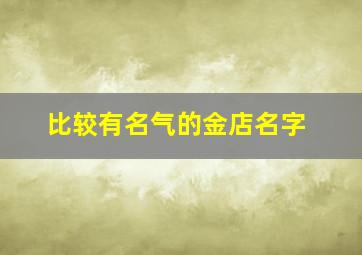 比较有名气的金店名字